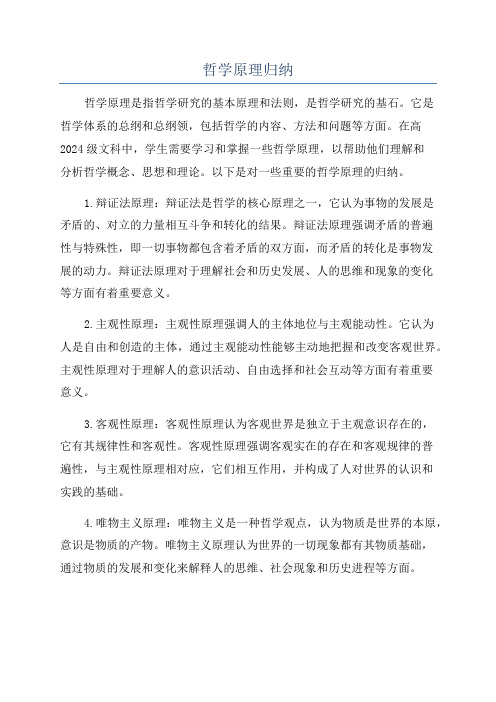 哲学原理归纳

哲学原理是指哲学研究的基本原理和法则，是哲学研究的基石。它是哲学体系的总纲和总纲领，包括哲学的内容、方法和问题等方面。在高2024级文科中，学生需要学习和掌握一些哲学原理，以帮助他们理解和分析哲学概念、思想和理论。以下是对一些重要的哲学原理的归纳。

1.辩证法原理：辩证法是哲学的核心原理之一，它认为事物的发展是矛盾的、对立的力量相互斗争和转化的结果。辩证法原理强调矛盾的普遍性与特殊性，即一切事物都包含着矛盾的双方面，而矛盾的转化是事物发展的动力。辩证法原理对于理解社会和历史发展、人的思维和现象的变化等方面有着重要意义。

2.主观性原理：主观性原理强调人的主体地位与主观能动性。它认为人是自由和创造的主体，通过主观能动性能够主动地把握和改变客观世界。主观性原理对于理解人的意识活动、自由选择和社会互动等方面有着重要意义。

3.客观性原理：客观性原理认为客观世界是独立于主观意识存在的，它有其规律性和客观性。客观性原理强调客观实在的存在和客观规律的普遍性，与主观性原理相对应，它们相互作用，并构成了人对世界的认识和实践的基础。

4.唯物主义原理：唯物主义是一种哲学观点，认为物质是世界的本原，意识是物质的产物。唯物主义原理认为世界的一切现象都有其物质基础，通过物质的发展和变化来解释人的思维、社会现象和历史进程等方面。